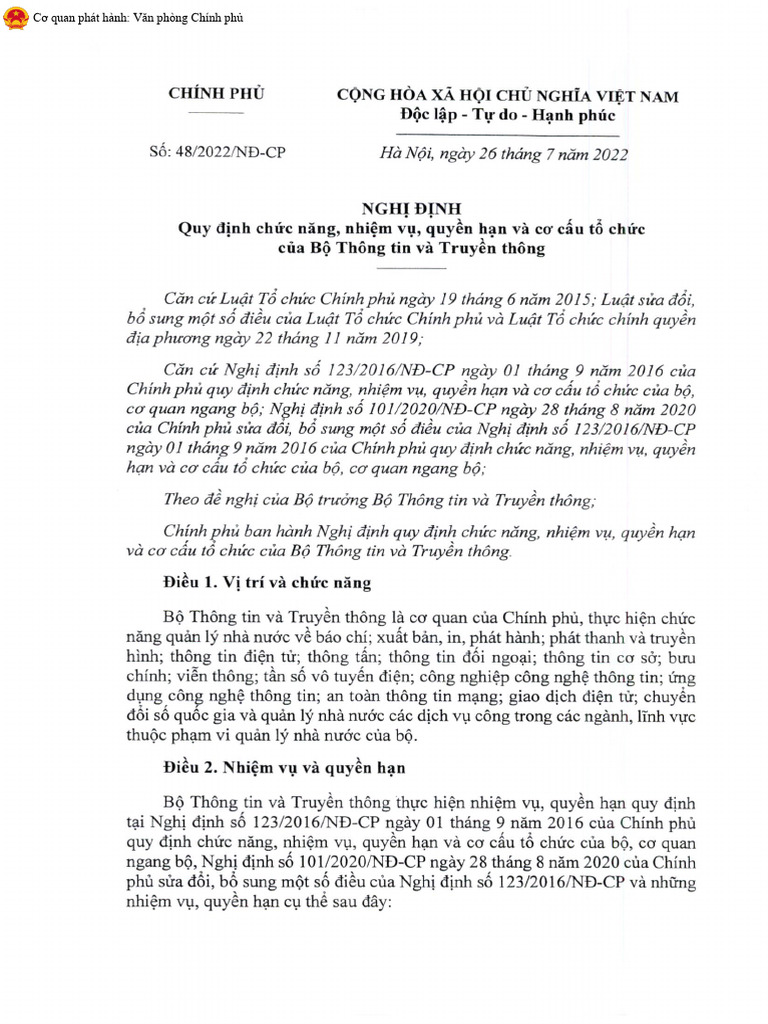 Cơ quan phát hành: Văn phòng Chính phủ

CHÍNH PHỦ

CỘNG HÒA XÃ HỘI CHỦ NGHĨA VIỆT NAM
Độc lập - Tự do - Hạnh phúc

Số: 48/2022/NĐ-CP

Hà Nội, ngày 26 tháng 7 năm 2022

NGHỊ ĐỊNH
Quy định chức năng, nhiệm vụ, quyền hạn và cơ cấu tổ chức của Bộ Thông tin và Truyền thông

Căn cứ Luật Tổ chức Chính phủ ngày 19 tháng 6 năm 2015; Luật sửa đổi, bổ sung một số điều của Luật Tổ chức Chính phủ và Luật Tổ chức chính quyền địa phương ngày 22 tháng 11 năm 2019;

Căn cứ Nghị định số 123/2016/NĐ-CP ngày 01 tháng 9 năm 2016 của Chính phủ quy định chức năng, nhiệm vụ, quyền hạn và cơ cấu tổ chức của bộ, cơ quan ngang bộ; Nghị định số 101/2020/NĐ-CP ngày 28 tháng 8 năm 2020 của Chính phủ sửa đổi, bổ sung một số điều của Nghị định số 123/2016/NĐ-CP ngày 01 tháng 9 năm 2016 của Chính phủ quy định chức năng, nhiệm vụ, quyền hạn và cơ cấu tổ chức của bộ, cơ quan ngang bộ;

Theo đề nghị của Bộ trưởng Bộ Thông tin và Truyền thông;

Chính phủ ban hành Nghị định quy định chức năng, nhiệm vụ, quyền hạn và cơ cấu tổ chức của Bộ Thông tin và Truyền thông.

Điều 1. Vị trí và chức năng

Bộ Thông tin và Truyền thông là cơ quan của Chính phủ, thực hiện chức năng quản lý nhà nước về báo chí; xuất bản, in, phát hành; phát thanh và truyền hình; thông tin điện tử; thông tấn; thông tin đối ngoại; thông tin cơ sở; bưu chính; viễn thông; tần số vô tuyến điện; công nghiệp công nghệ thông tin; ứng dụng công nghệ thông tin; an toàn thông tin mạng; giao dịch điện tử; chuyển đổi số quốc gia và quản lý nhà nước các dịch vụ công trong các ngành, lĩnh vực thuộc phạm vi quản lý nhà nước của bộ.

Điều 2. Nhiệm vụ và quyền hạn

Bộ Thông tin và Truyền thông thực hiện nhiệm vụ, quyền hạn quy định tại Nghị định số 123/2016/NĐ-CP ngày 01 tháng 9 năm 2016 của Chính phủ quy định chức năng, nhiệm vụ, quyền hạn và cơ cấu tổ chức của bộ, cơ quan ngang bộ, Nghị định số 101/2020/NĐ-CP ngày 28 tháng 8 năm 2020 của Chính phủ sửa đổi, bổ sung một số điều của Nghị định số 123/2016/NĐ-CP và những nhiệm vụ, quyền hạn cụ thể sau đây: